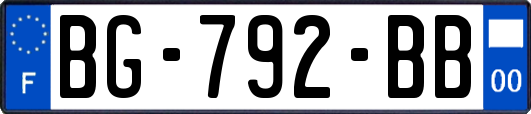 F
BG-792-BB
00